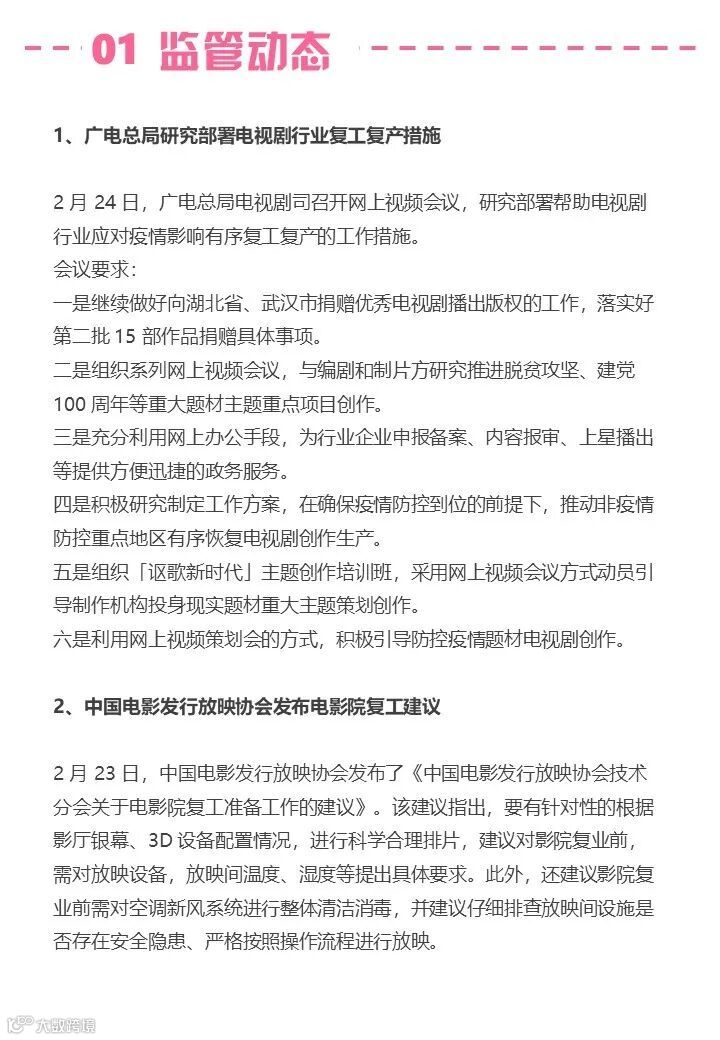 01 监管动态

1、广电总局研究部署电视剧行业复工复产措施

2 月 24 日，广电总局电视剧司召开网上视频会议，研究部署帮助电视剧行业应对疫情影响有序复工复产的工作措施。
会议要求：
一是继续做好向湖北省、武汉市捐赠优秀电视剧播出版权的工作，落实好第二批 15 部作品捐赠具体事项。
二是组织系列网上视频会议，与编剧和制片方研究推进脱贫攻坚、建党 100 周年等重大题材主题重点项目创作。
三是充分利用网上办公手段，为行业企业申报备案、内容报审、上星播出等提供方便迅捷的政务服务。
四是积极研究制定工作方案，在确保疫情防控到位的前提下，推动非疫情防控重点地区有序恢复电视剧创作生产。
五是组织「讴歌新时代」主题创作培训班，采用网上视频会议方式动员引导制作机构投身现实题材重大主题策划创作。
六是利用网上视频策划会的方式，积极引导防控疫情题材电视剧创作。

2、中国电影发行放映协会发布电影院复工建议

2 月 23 日，中国电影发行放映协会发布了《中国电影发行放映协会技术分会关于电影院复工准备工作的建议》。该建议指出，要有针对性的根据影厅银幕、3D 设备配置情况，进行科学合理排片，建议对影院复业前，需对放映设备，放映间温度、湿度等提出具体要求。此外，还建议影院复业前需对空调新风系统进行整体清洁消毒，并建议仔细排查放映间设施是否存在安全隐患、严格按照操作流程进行放映。

大数跨境